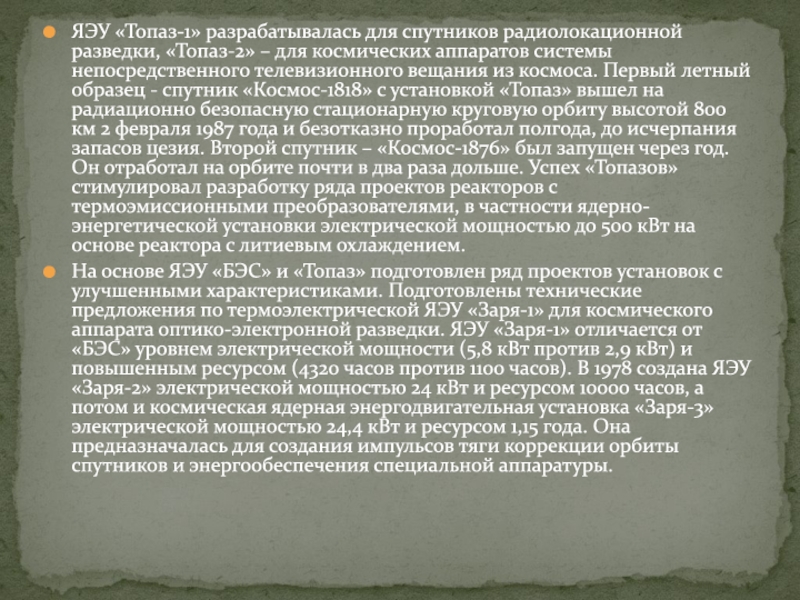 ЯЭУ «Топаз-1» разрабатывалась для спутников радиолокационной разведки, «Топаз-2» – для космических аппаратов системы непосредственного телевизионного вещания из космоса. Первый летный образец - спутник «Космос-1818» с установкой «Топаз» вышел на радиационно безопасную стационарную круговую орбиту высотой 800 км 2 февраля 1987 года и безотказно проработал полгода, до исчерпания запасов цезия. Второй спутник – «Космос-1876» был запущен через год. Он отработал на орбите почти в два раза дольше. Успех «Топазов» стимулировал разработку ряда проектов реакторов с термоэмиссионными преобразователями, в частности ядерно-энергетической установки электрической мощностью до 500 кВт на основе реактора с литиевым охлаждением.

На основе ЯЭУ «БЭС» и «Топаз» подготовлен ряд проектов установок с улучшенными характеристиками. Подготовлены технические предложения по термоэлектрической ЯЭУ «Заря-1» для космического аппарата оптико-электронной разведки. ЯЭУ «Заря-1» отличается от «БЭС» уровнем электрической мощности (5,8 кВт против 2,9 кВт) и повышенным ресурсом (4320 часов против 1100 часов). В 1978 создана ЯЭУ «Заря-2» электрической мощностью 24 кВт и ресурсом 10000 часов, а потом и космическая ядерная энергодвигательная установка «Заря-3» электрической мощностью 24,4 кВт и ресурсом 1,15 года. Она предназначалась для создания импульсов тяги коррекции орбиты спутников и энергообеспечения специальной аппаратуры.